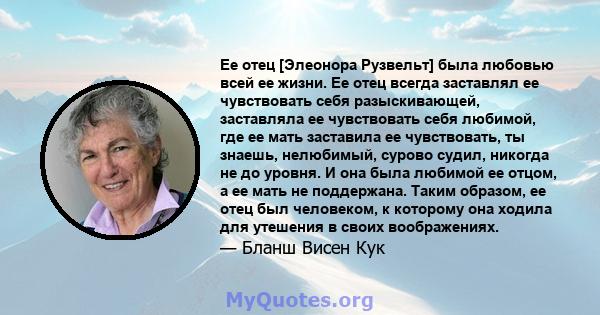 Ее отец [Элеонора Рузвельт] была любовью всей ее жизни. Ее отец всегда заставлял ее чувствовать себя разыскивающей, заставляла ее чувствовать себя любимой, где ее мать заставила ее чувствовать, ты знаешь, нелюбимый, сурово судил, никогда не до уровня. И она была любимой ее отцом, а ее мать не поддержана. Таким образом, ее отец был человеком, к которому она ходила для утешения в своих воображениях.
— Бланш Висен Кук

MyQuotes.org